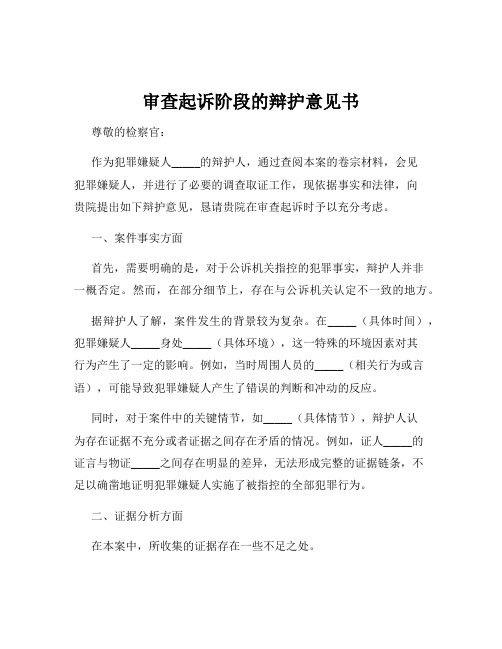 审查起诉阶段的辩护意见书

尊敬的检察官：

作为犯罪嫌疑人_____的辩护人，通过查阅本案的卷宗材料，会见犯罪嫌疑人，并进行了必要的调查取证工作，现依据事实和法律，向贵院提出如下辩护意见，恳请贵院在审查起诉时予以充分考虑。

一、案件事实方面

首先，需要明确的是，对于公诉机关指控的犯罪事实，辩护人并非一概否定。然而，在部分细节上，存在与公诉机关认定不一致的地方。

据辩护人了解，案件发生的背景较为复杂。在_____（具体时间），犯罪嫌疑人_____身处_____（具体环境），这一特殊的环境因素对其行为产生了一定的影响。例如，当时周围人员的_____（相关行为或言语），可能导致犯罪嫌疑人产生了错误的判断和冲动的反应。

同时，对于案件中的关键情节，如_____（具体情节），辩护人认为存在证据不充分或者证据之间存在矛盾的情况。例如，证人_____的证言与物证_____之间存在明显的差异，无法形成完整的证据链条，不足以确凿地证明犯罪嫌疑人实施了被指控的全部犯罪行为。

二、证据分析方面

在本案中，所收集的证据存在一些不足之处。